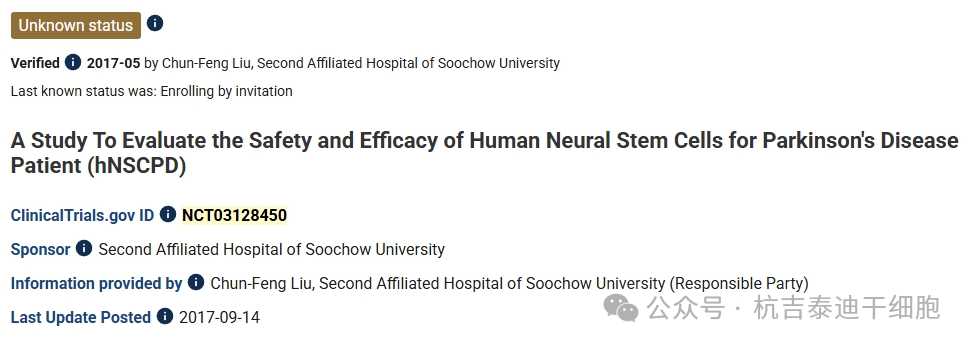 Unknown status

Verified 2017-05 by Chun-Feng Liu, Second Affiliated Hospital of Soochow University

Last known status was: Enrolling by invitation

A Study To Evaluate the Safety and Efficacy of Human Neural Stem Cells for Parkinson's Disease Patient (hNSCPD)

ClinicalTrials.gov ID NCT03128450

Sponsor Second Affiliated Hospital of Soochow University

Information provided by Chun-Feng Liu, Second Affiliated Hospital of Soochow University (Responsible Party)

Last Update Posted 2017-09-14

公众号 · 杭吉泰迪干细胞